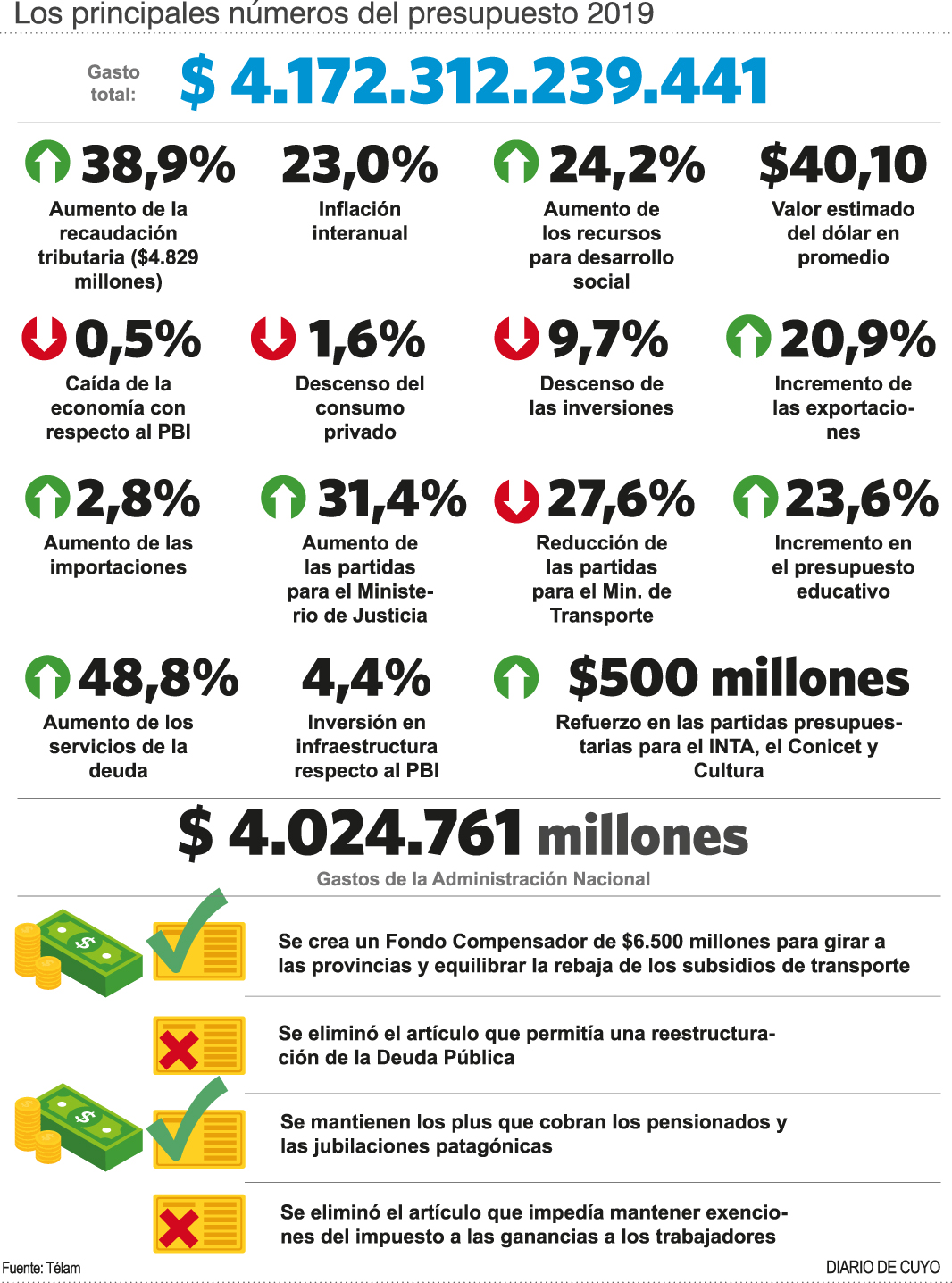 Los principales números del presupuesto 2019

Gasto total: $ 4.172.312.239.441

38,9%
Aumento de la recaudación tributaria ($4.829 millones)

23,0%
Inflación interanual

24,2%
Aumento de los recursos para desarrollo social

$40,10
Valor estimado del dólar en promedio

0,5%
Caída de la economía con respecto al PBI

1,6%
Descenso del consumo privado

9,7%
Descenso de las inversiones

20,9%
Incremento de las exportaciones

2,8%
Aumento de las importaciones

31,4%
Aumento de las partidas para el Ministerio de Justicia

27,6%
Reducción de las partidas para el Min. de Transporte

23,6%
Incremento en el presupuesto educativo

48,8%
Aumento de los servicios de la deuda

4,4%
Inversión en infraestructura respecto al PBI

$500 millones
Refuerzo en las partidas presupuestarias para el INTA, el Conicet y Cultura

$ 4.024.761 millones
Gastos de la Administración Nacional

Se crea un Fondo Compensador de $6.500 millones para girar a las provincias y equilibrar la rebaja de los subsidios de transporte

Se eliminó el artículo que permitía una reestructuración de la Deuda Pública

Se mantienen los plus que cobran los pensionados y las jubilaciones patagónicas

Se eliminó el artículo que impedía mantener exenciones del impuesto a las ganancias a los trabajadores

Fuente: Télam

DIARIO DE CUYO